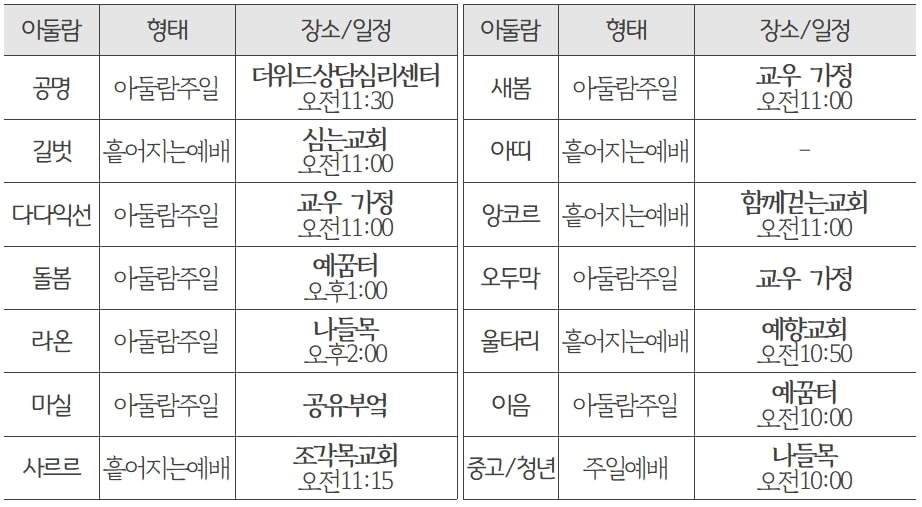 | 아둘람 | 형태 | 장소/일정 |
|---|---|---|
| 공명 | 아둘람주일 | 더위드상담심리센터 오전11:30 |
| 길벗 | 흩어지는예배 | 심는교회 오전11:00 |
| 다다익선 | 아둘람주일 | 교우 가정 오전11:00 |
| 돌봄 | 아둘람주일 | 예꿈터 오후1:00 |
| 라온 | 아둘람주일 | 나들목 오후2:00 |
| 마실 | 아둘람주일 | 공유부엌 |
| 사르르 | 흩어지는예배 | 조각목교회 오전11:15 |

| 아둘람 | 형태 | 장소/일정 |
|---|---|---|
| 새봄 | 아둘람주일 | 교우 가정 오전11:00 |
| 아띠 | 흩어지는예배 | - |
| 앙코르 | 흩어지는예배 | 함께걷는교회 오전11:00 |
| 오두막 | 아둘람주일 | 교우 가정 |
| 울타리 | 흩어지는예배 | 예향교회 오전10:50 |
| 이음 | 아둘람주일 | 예꿈터 오전10:00 |
| 중고/청년 | 주일예배 | 나들목 오전10:00 |